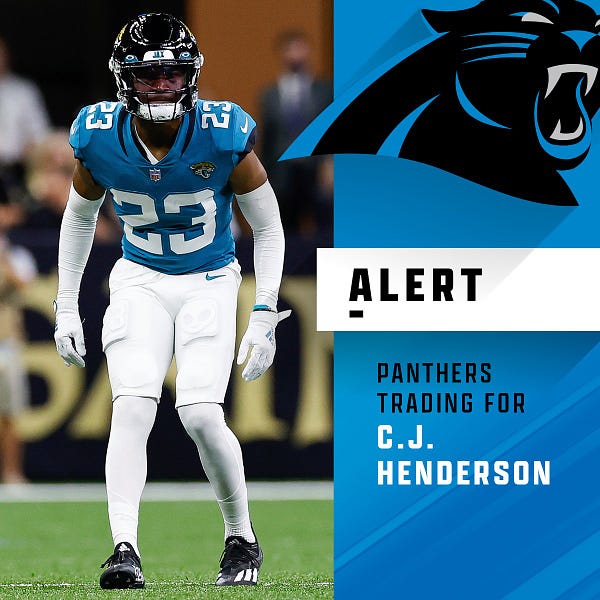 23

23

23

ALERT

PANTHERS TRADING FOR

C.J. HENDERSON